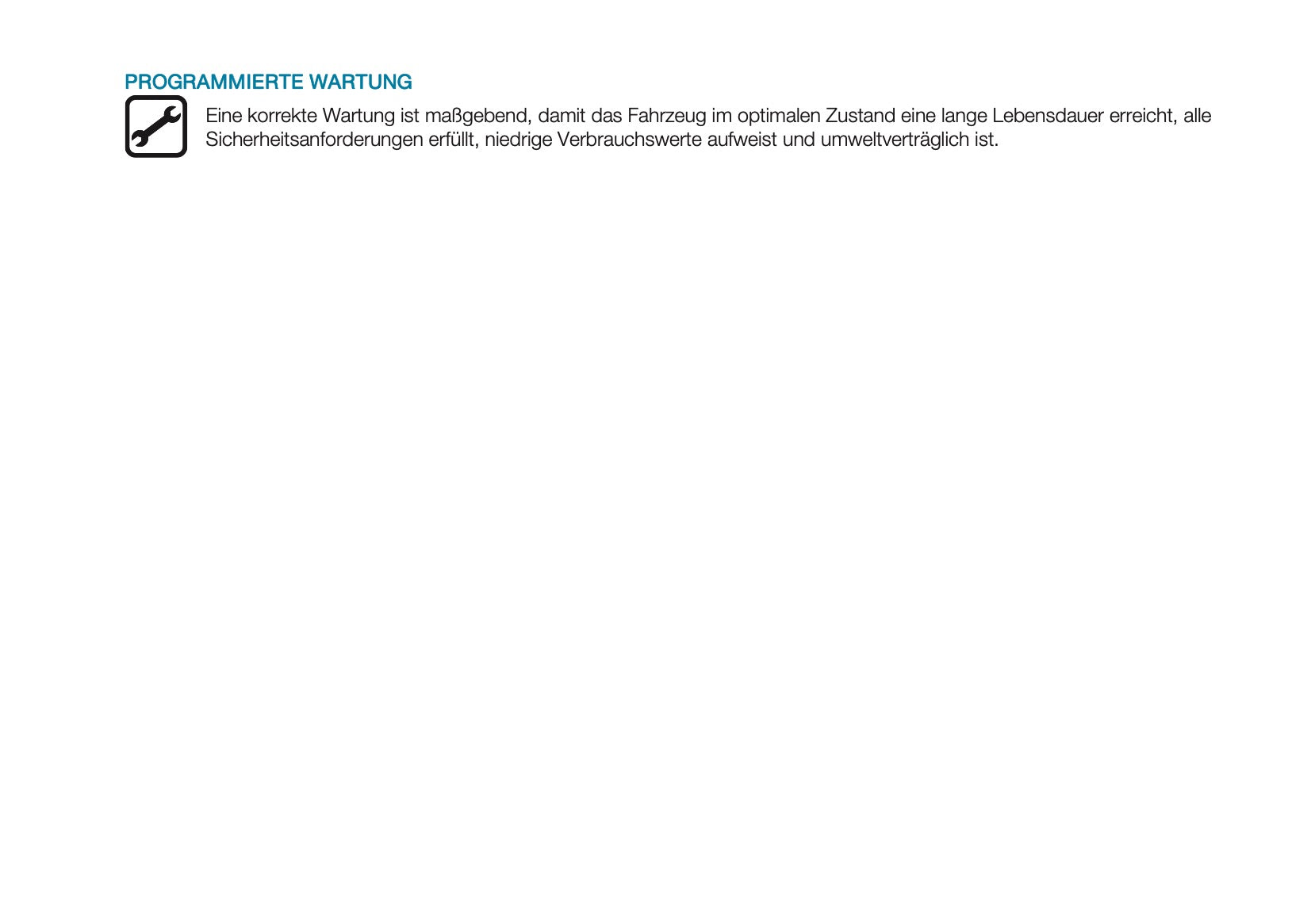 PROGRAMMIERTE WARTUNG

Eine korrekte Wartung ist maßgebend, damit das Fahrzeug im optimalen Zustand eine lange Lebensdauer erreicht, alle Sicherheitsanforderungen erfüllt, niedrige Verbrauchswerte aufweist und umweltverträglich ist.